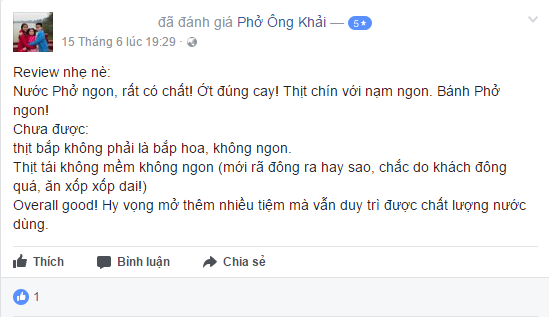 đã đánh giá Phở Ông Khải — 5★
15 Tháng 6 lúc 19:29 ·

Review nhẹ nè:
Nước Phở ngon, rất có chất! Ớt đúng cay! Thịt chín với nạm ngon. Bánh Phở ngon!
Chưa được:
thịt bắp không phải là bắp hoa, không ngon.
Thịt tái không mềm không ngon (mới rã đông ra hay sao, chắc do khách đông quá, ăn xốp xốp dai!)
Overall good! Hy vọng mở thêm nhiều tiệm mà vẫn duy trì được chất lượng nước dùng.

Thích
Bình luận
Chia sẻ

1